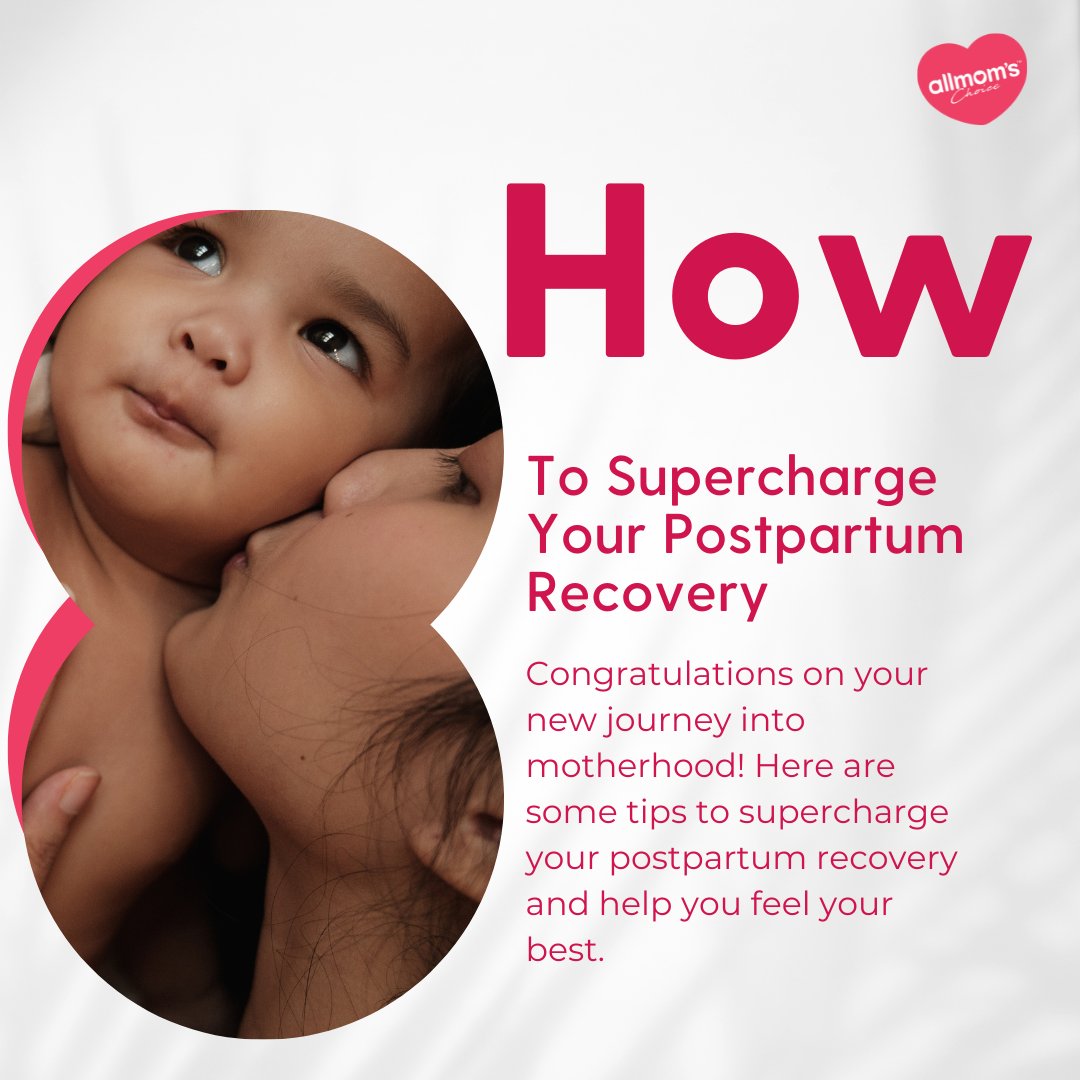 allmom's Choice

How

To Supercharge Your Postpartum Recovery

Congratulations on your new journey into motherhood! Here are some tips to supercharge your postpartum recovery and help you feel your best.